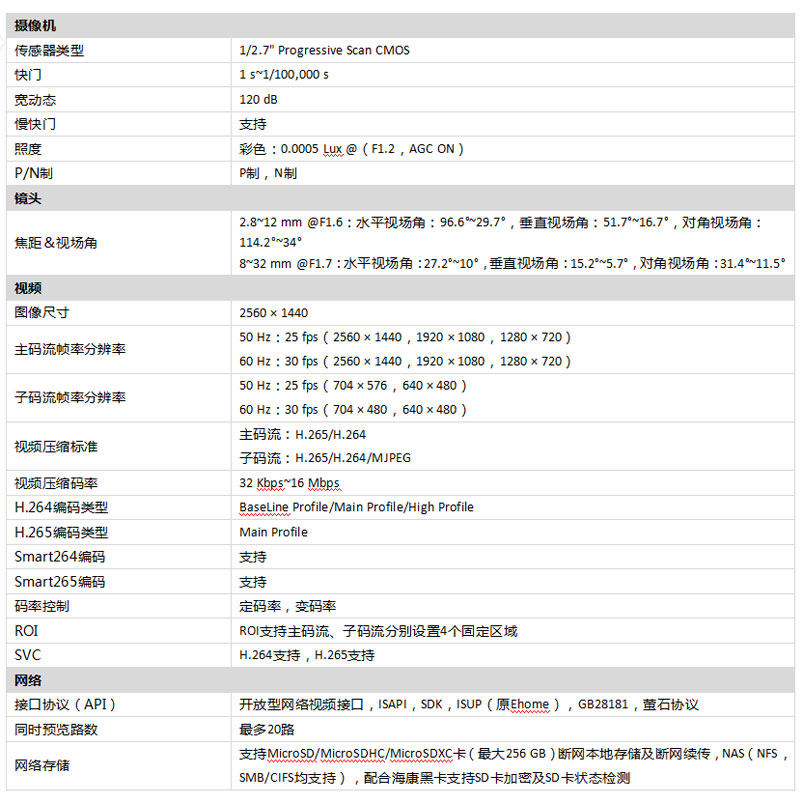 | 摄像机 | |
|---|---|
| 传感器类型 | 1/2.7" Progressive Scan CMOS |
| 快门 | 1 s~1/100,000 s |
| 宽动态 | 120 dB |
| 慢快门 | 支持 |
| 照度 | 彩色：0.0005 Lux @（F1.2，AGC ON） |
| P/N制 | P制，N制 |
| 镜头 | |
| 焦距＆视场角 | 2.8~12 mm @F1.6：水平视场角：96.6°~29.7°，垂直视场角：51.7°~16.7°，对角视场角：114.2°~34° 8~32 mm @F1.7：水平视场角：27.2°~10°，垂直视场角：15.2°~5.7°，对角视场角：31.4°~11.5° |
| 视频 | |
| 图像尺寸 | 2560 × 1440 |
| 主码流帧率分辨率 | 50 Hz：25 fps（2560 × 1440，1920 × 1080，1280 × 720） 60 Hz：30 fps（2560 × 1440，1920 × 1080，1280 × 720） |
| 子码流帧率分辨率 | 50 Hz：25 fps（704 × 576，640 × 480） 60 Hz：30 fps（704 × 480，640 × 480） |
| 视频压缩标准 | 主码流：H.265/H.264 子码流：H.265/H.264/MJPEG |
| 视频压缩码率 | 32 Kbps~16 Mbps |
| H.264编码类型 | BaseLine Profile/Main Profile/High Profile |
| H.265编码类型 | Main Profile |
| Smart264编码 | 支持 |
| Smart265编码 | 支持 |
| 码率控制 | 定码率，变码率 |
| ROI | ROI支持主码流、子码流分别设置4个固定区域 |
| SVC | H.264支持，H.265支持 |
| 网络 | |
| 接口协议（API） | 开放型网络视频接口，ISAPI，SDK，ISUP（原Ehome），GB28181，萤石协议 |
| 同时预览路数 | 最多20路 |
| 网络存储 | 支持MicroSD/MicroSDHC/MicroSDXC卡（最大256 GB）断网本地存储及断网续传，NAS（NFS，SMB/CIFS均支持），配合海康黑卡支持SD卡加密及SD卡状态检测 |